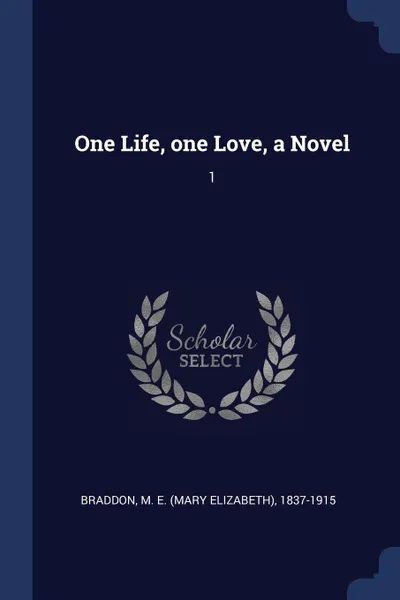 One Life, one Love, a Novel

1

Scholar
SELECT

BRADDON, M. E. (MARY ELIZABETH), 1837-1915